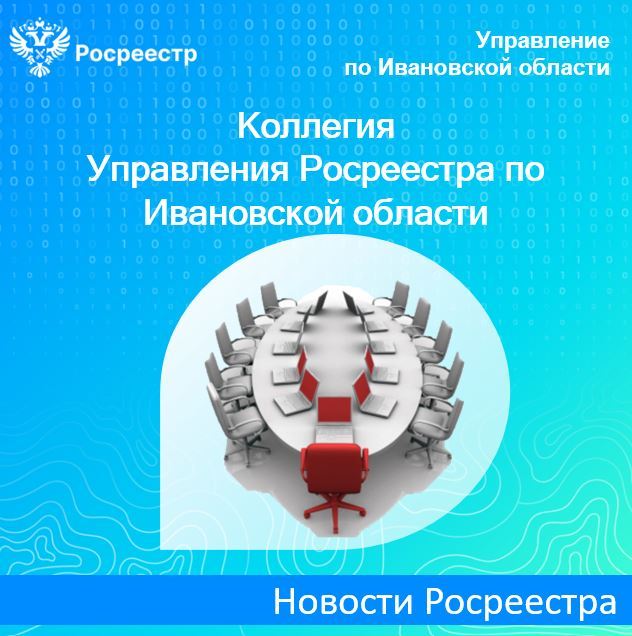 Росреестр

Управление
по Ивановской области

Коллегия
Управления Росреестра по
Ивановской области

Новости Росреестра